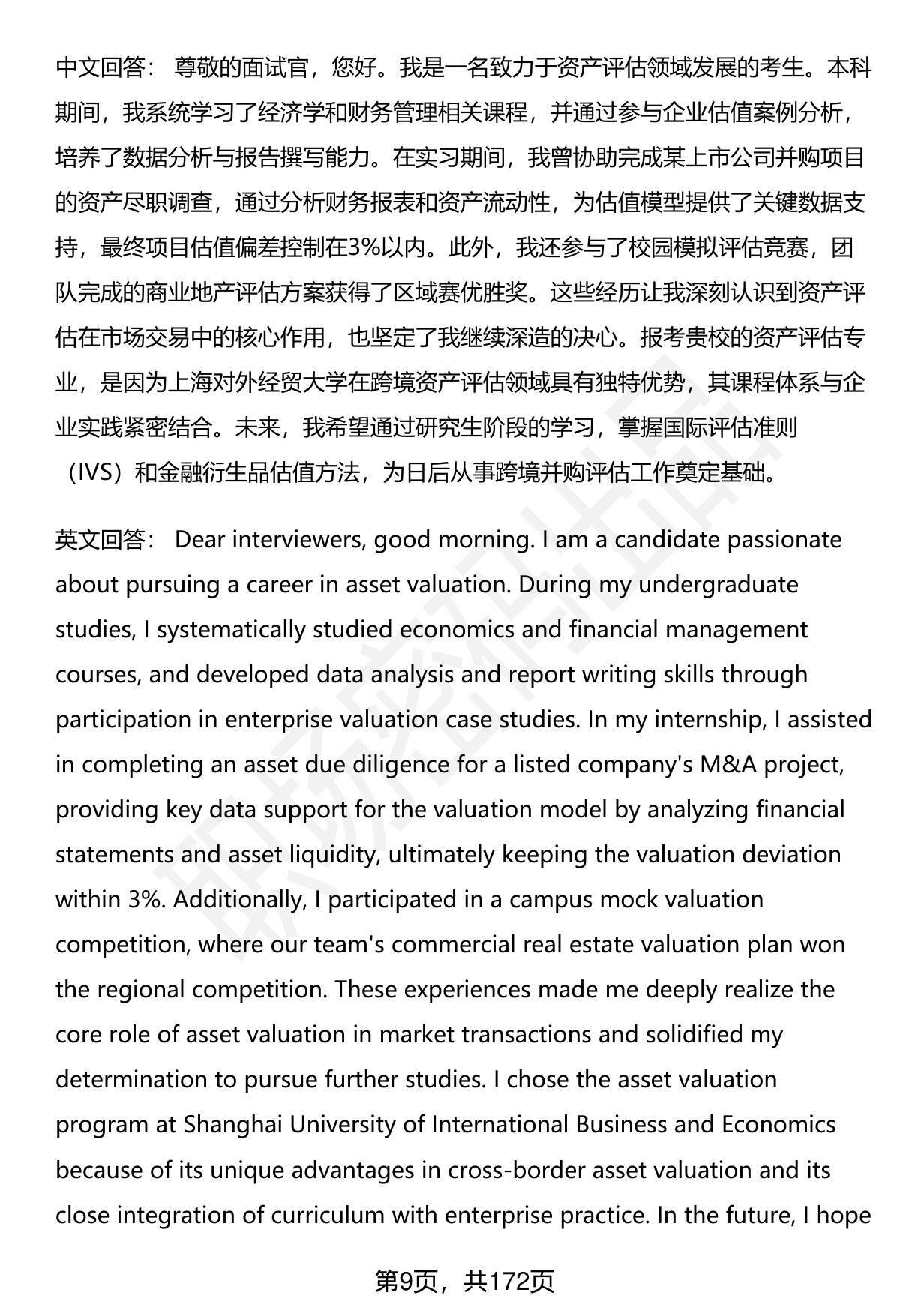 中文回答： 尊敬的面试官，您好。我是一名致力于资产评估领域发展的考生。本科期间，我系统学习了经济学和财务管理相关课程，并通过参与企业估值案例分析，培养了数据分析与报告撰写能力。在实习期间，我曾协助完成某上市公司并购项目的资产尽职调查，通过分析财务报表和资产流动性，为估值模型提供了关键数据支持，最终项目估值偏差控制在3%以内。此外，我还参与了校园模拟评估竞赛，团队完成的商业地产评估方案获得了区域赛优胜奖。这些经历让我深刻认识到资产评估在市场交易中的核心作用，也坚定了我继续深造的决心。报考贵校的资产评估专业，是因为上海对外经贸大学在跨境资产评估领域具有独特优势，其课程体系与企业实践紧密结合。未来，我希望通过研究生阶段的学习，掌握国际评估准则（IVS）和金融衍生品估值方法，为日后从事跨境并购评估工作奠定基础。

英文回答： Dear interviewers, good morning. I am a candidate passionate about pursuing a career in asset valuation. During my undergraduate studies, I systematically studied economics and financial management courses, and developed data analysis and report writing skills through participation in enterprise valuation case studies. In my internship, I assisted in completing an asset due diligence for a listed company's M&A project, providing key data support for the valuation model by analyzing financial statements and asset liquidity, ultimately keeping the valuation deviation within 3%. Additionally, I participated in a campus mock valuation competition, where our team's commercial real estate valuation plan won the regional competition. These experiences made me deeply realize the core role of asset valuation in market transactions and solidified my determination to pursue further studies. I chose the asset valuation program at Shanghai University of International Business and Economics because of its unique advantages in cross-border asset valuation and its close integration of curriculum with enterprise practice. In the future, I hope

第9页，共172页